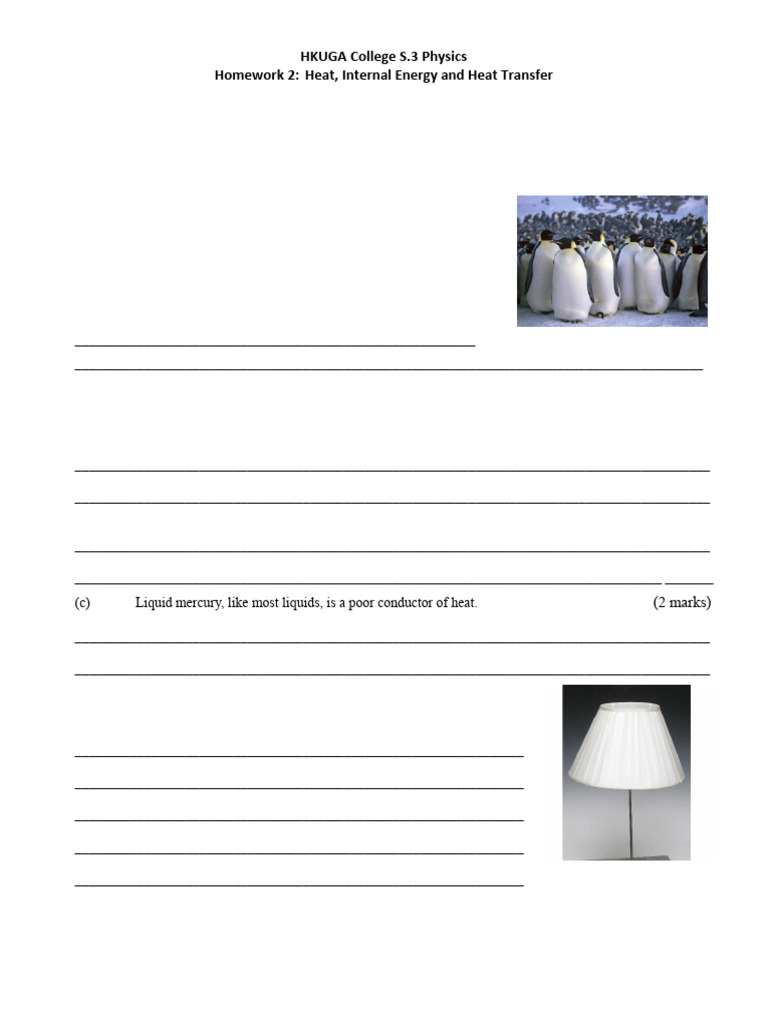 HKUGA College S.3 Physics
Homework 2: Heat, Internal Energy and Heat Transfer

(c) Liquid mercury, like most liquids, is a poor conductor of heat. (2 marks)